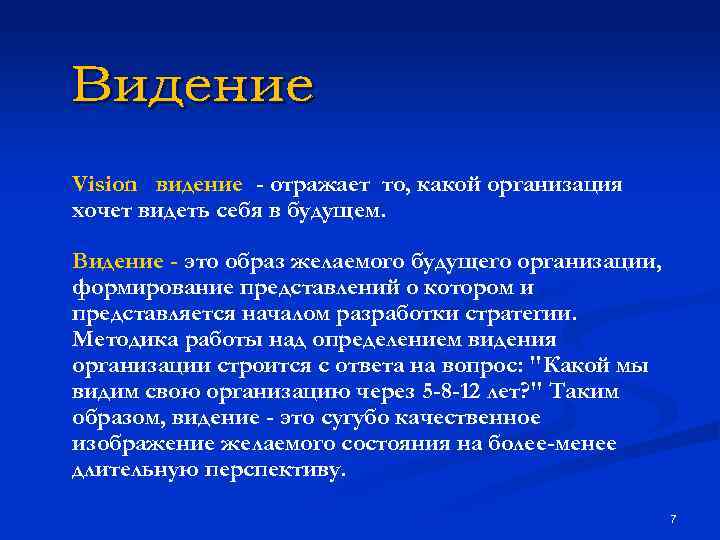 Видение

Vision видение - отражает то, какой организация хочет видеть себя в будущем.

Видение - это образ желаемого будущего организации, формирование представлений о котором и представляется началом разработки стратегии. Методика работы над определением видения организации строится с ответа на вопрос: "Какой мы видим свою организацию через 5-8-12 лет?" Таким образом, видение - это сугубо качественное изображение желаемого состояния на более-менее длительную перспективу.

7